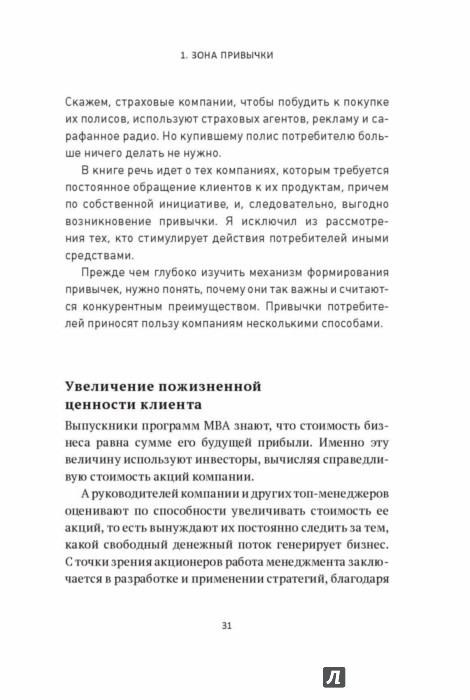 1. ЗОНА ПРИВЫЧКИ

Скажем, страховые компании, чтобы побудить к покупке их полисов, используют страховых агентов, рекламу и сарафанное радио. Но купившему полис потребителю больше ничего делать не нужно.

В книге речь идет о тех компаниях, которым требуется постоянное обращение клиентов к их продуктам, причем по собственной инициативе, и, следовательно, выгодно возникновение привычки. Я исключил из рассмотрения тех, кто стимулирует действия потребителей иными средствами.

Прежде чем глубоко изучить механизм формирования привычек, нужно понять, почему они так важны и считаются конкурентным преимуществом. Привычки потребителей приносят пользу компаниям несколькими способами.

Увеличение пожизненной ценности клиента

Выпускники программ MBA знают, что стоимость бизнеса равна сумме его будущей прибыли. Именно эту величину используют инвесторы, вычисляя справедливую стоимость акций компании.

А руководителей компании и других топ-менеджеров оценивают по способности увеличивать стоимость ее акций, то есть вынуждают их постоянно следить за тем, какой свободный денежный поток генерирует бизнес. С точки зрения акционеров работа менеджмента заключается в разработке и применении стратегий, благодаря

31

Л